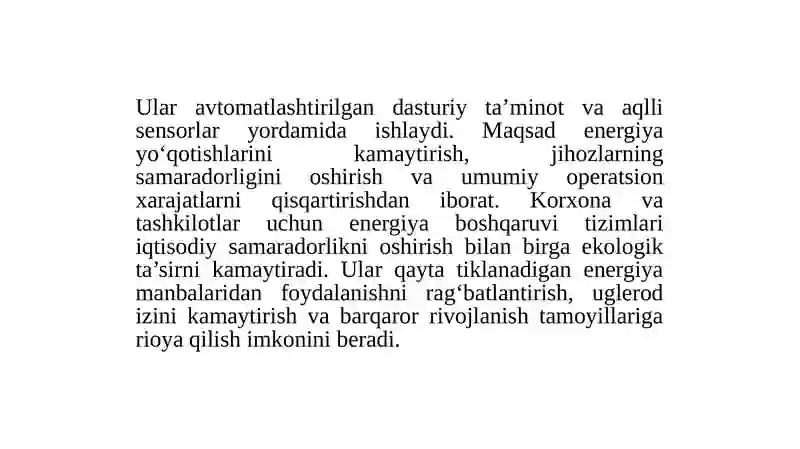 Ular avtomatlashtirilgan dasturiy ta’minot va aqlli sensorlar yordamida ishlaydi. Maqsad energiya yo‘qotishlarini kamaytirish, jihozlarning samaradorligini oshirish va umumiy operatsion xarajatlarni qisqartirishdan iborat. Korxona va tashkilotlar uchun energiya boshqaruvi tizimlari iqtisodiy samaradorlikni oshirish bilan birga ekologik ta’sirni kamaytiradi. Ular qayta tiklanadigan energiya manbalaridan foydalanishni rag‘batlantirish, uglerod izini kamaytirish va barqaror rivojlanish tamoyillariga rioya qilish imkonini beradi.